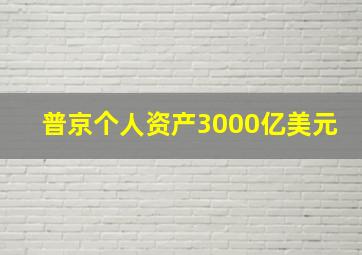 普京个人资产3000亿美元